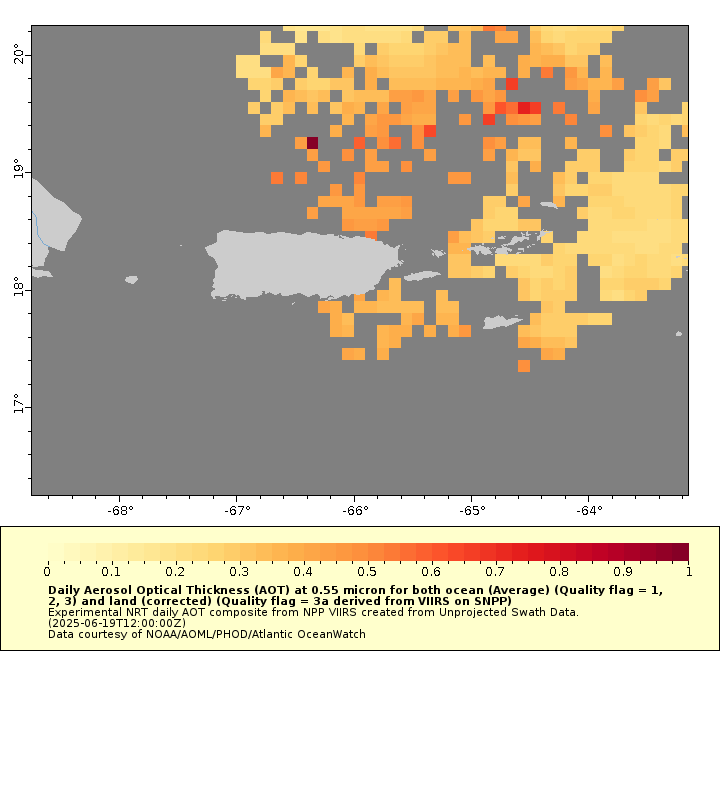 20°
19°
18°
17°
-68°
-67°
-66°
-65°
-64°

0 0.1 0.2 0.3 0.4 0.5 0.6 0.7 0.8 0.9 1

Daily Aerosol Optical Thickness (AOT) at 0.55 micron for both ocean (Average) (Quality flag = 1, 2, 3) and land (corrected) (Quality flag = 3a derived from VIIRS on SNPP)
Experimental NRT daily AOT composite from NPP VIIRS created from Unprojected Swath Data.
(2025-06-19T12:00:00Z)
Data courtesy of NOAA/AOML/PHOD/Atlantic OceanWatch